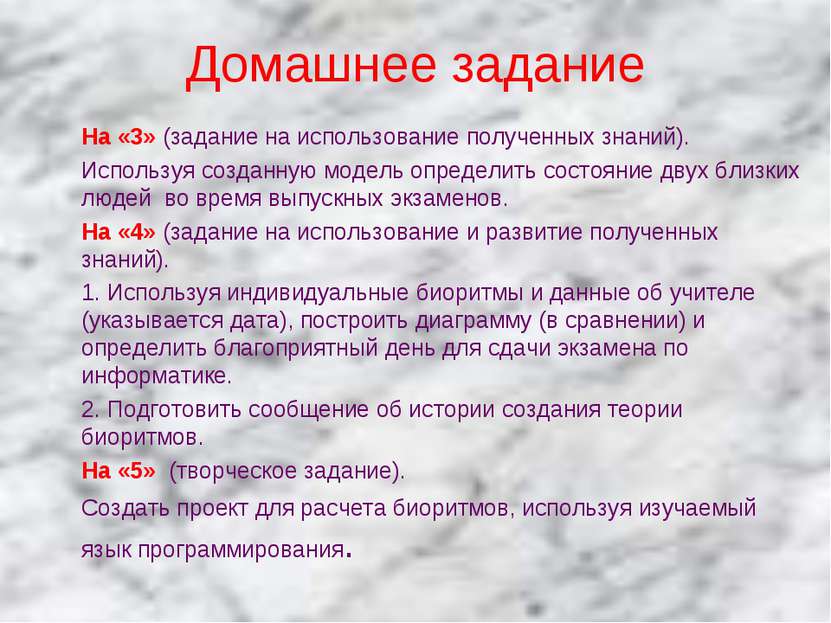 Домашнее задание

На «3» (задание на использование полученных знаний).

Используя созданную модель определить состояние двух близких людей во время выпускных экзаменов.

На «4» (задание на использование и развитие полученных знаний).

1. Используя индивидуальные биоритмы и данные об учителе (указывается дата), построить диаграмму (в сравнении) и определить благоприятный день для сдачи экзамена по информатике.

2. Подготовить сообщение об истории создания теории биоритмов.

На «5» (творческое задание).

Создать проект для расчета биоритмов, используя изучаемый язык программирования.